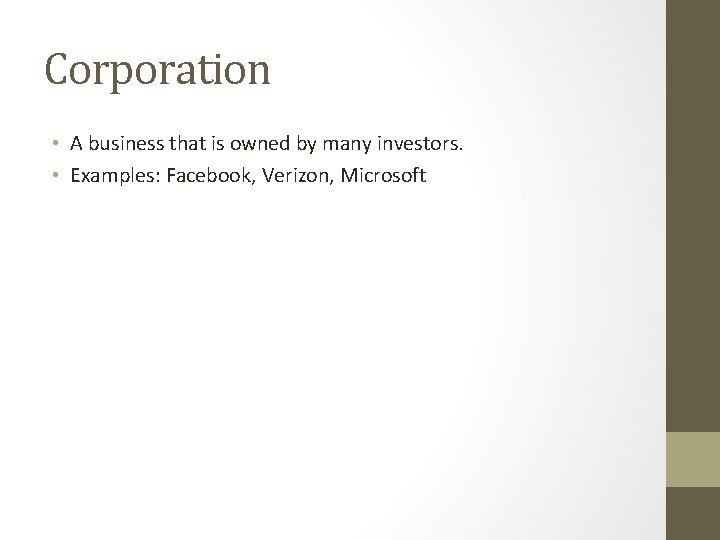 Corporation

• A business that is owned by many investors.
• Examples: Facebook, Verizon, Microsoft